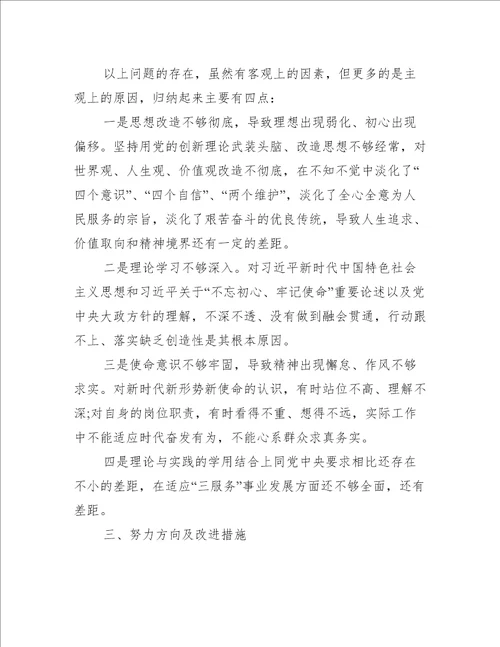 以上问题的存在，虽然有客观上的因素，但更多的是主观上的原因，归纳起来主要有四点：

一是思想改造不够彻底，导致理想出现弱化、初心出现偏移。坚持用党的创新理论武装头脑、改造思想不够经常，对世界观、人生观、价值观改造不彻底，在不知不觉中淡化了“四个意识”、“四个自信”、“两个维护”，淡化了全心全意为人民服务的宗旨，淡化了艰苦奋斗的优良传统，导致人生追求、价值取向和精神境界还有一定的差距。

二是理论学习不够深入。对习近平新时代中国特色社会主义思想和习近平关于“不忘初心、牢记使命”重要论述以及党中央大政方针的理解，不深不透、没有做到融会贯通，行动跟不上、落实缺乏创造性是其根本原因。

三是使命意识不够牢固，导致精神出现懈怠、作风不够求实。对新时代新形势新使命的认识，有时站位不高、理解不深;对自身的岗位职责，有时看得不重、想得不远，实际工作中不能适应时代奋发有为，不能心系群众求真务实。

四是理论与实践的学用结合上同党中央要求相比还存在不小的差距，在适应“三服务”事业发展方面还不够全面，还有差距。

三、努力方向及改进措施